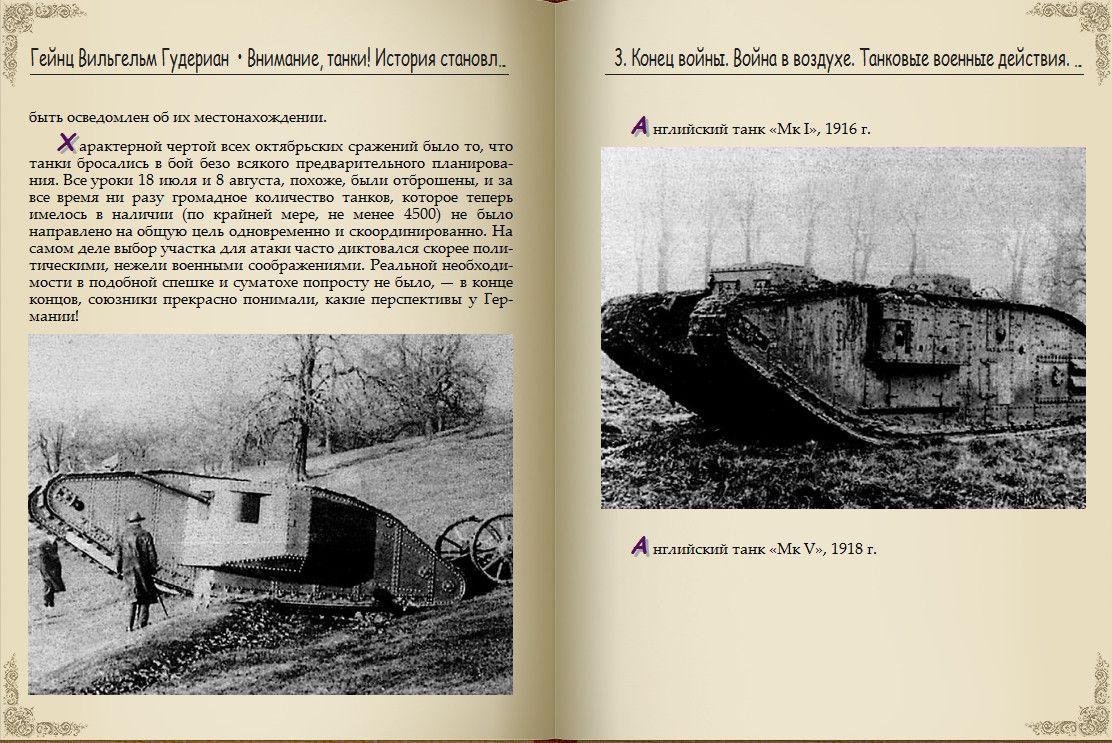 Гейнц Вильгельм Гудериан • Внимание, танки! История становл..

быть осведомлен об их местонахождении.

Характерной чертой всех октябрьских сражений было то, что танки бросались в бой безо всякого предварительного планирования. Все уроки 18 июля и 8 августа, похоже, были отброшены, и за все время ни разу громадное количество танков, которое теперь имелось в наличии (по крайней мере, не менее 4500) не было направлено на общую цель одновременно и скоординированно. На самом деле выбор участка для атаки часто диктовался скорее политическими, нежели военными соображениями. Реальной необходимости в подобной спешке и суматохе попросту не было, — в конце концов, союзники прекрасно понимали, какие перспективы у Германии!

3. Конец войны. Война в воздухе. Танковые военные действия. ..

Английский танк «Мк I», 1916 г.

Английский танк «Мк V», 1918 г.